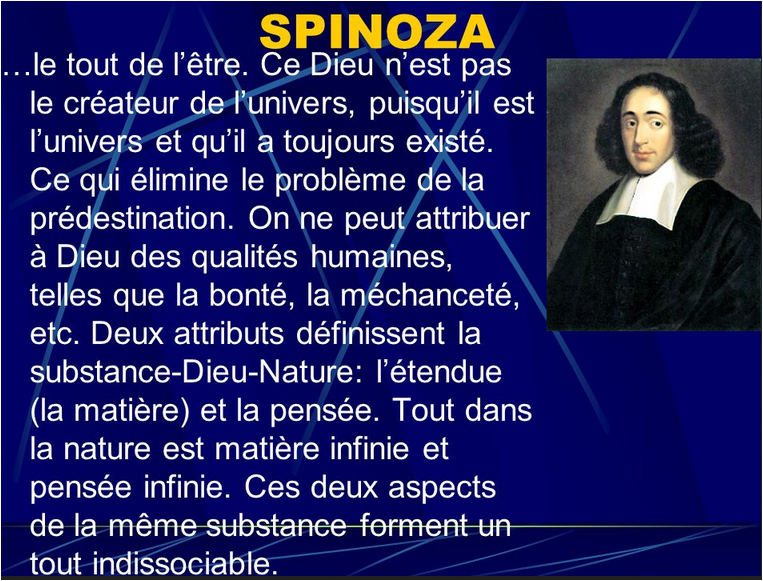 SPINOZA

…le tout de l’être. Ce Dieu n’est pas le créateur de l’univers, puisqu’il est l’univers et qu’il a toujours existé. Ce qui élimine le problème de la prédestination. On ne peut attribuer à Dieu des qualités humaines, telles que la bonté, la méchanceté, etc. Deux attributs définissent la substance-Dieu-Nature: l’étendue (la matière) et la pensée. Tout dans la nature est matière infinie et pensée infinie. Ces deux aspects de la même substance forment un tout indissociable.